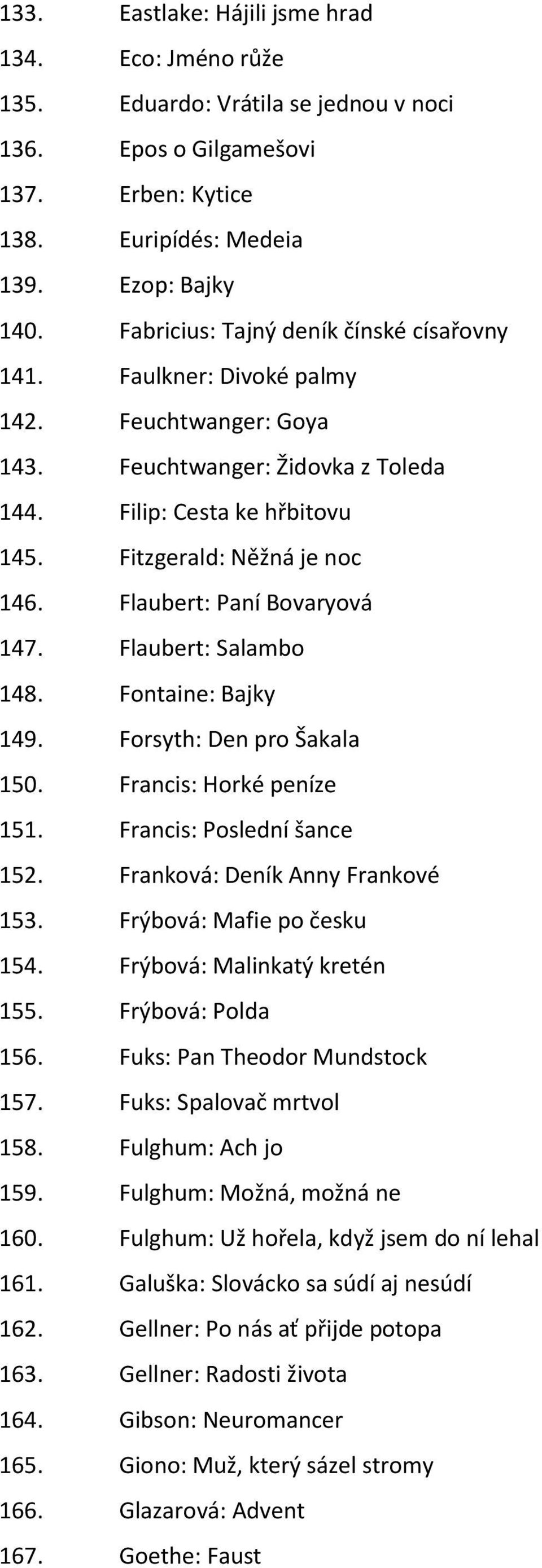 133. Eastlake: Hájili jsme hrad
134. Eco: Jméno růže
135. Eduardo: Vrátila se jednou v noci
136. Epos o Gilgamešovi
137. Erben: Kytice
138. Euripídés: Medeia
139. Ezop: Bajky
140. Fabricius: Tajný deník čínské císařovny
141. Faulkner: Divoké palmy
142. Feuchtwanger: Goya
143. Feuchtwanger: Židovka z Toleda
144. Filip: Cesta ke hřbitovu
145. Fitzgerald: Něžná je noc
146. Flaubert: Paní Bovaryová
147. Flaubert: Salambo
148. Fontaine: Bajky
149. Forsyth: Den pro Šakala
150. Francis: Horké peníze
151. Francis: Poslední šance
152. Franková: Deník Anny Frankové
153. Frýbová: Mafie po česku
154. Frýbová: Malinkatý kretén
155. Frýbová: Polda
156. Fuks: Pan Theodor Mundstock
157. Fuks: Spalovač mrtvol
158. Fulghum: Ach jo
159. Fulghum: Možná, možná ne
160. Fulghum: Už hořela, když jsem do ní lehal
161. Galuška: Slovácko sa súdí aj nesúdí
162. Gellner: Po nás ať přijde potopa
163. Gellner: Radosti života
164. Gibson: Neuromancer
165. Giono: Muž, který sázel stromy
166. Glazarová: Advent
167. Goethe: Faust